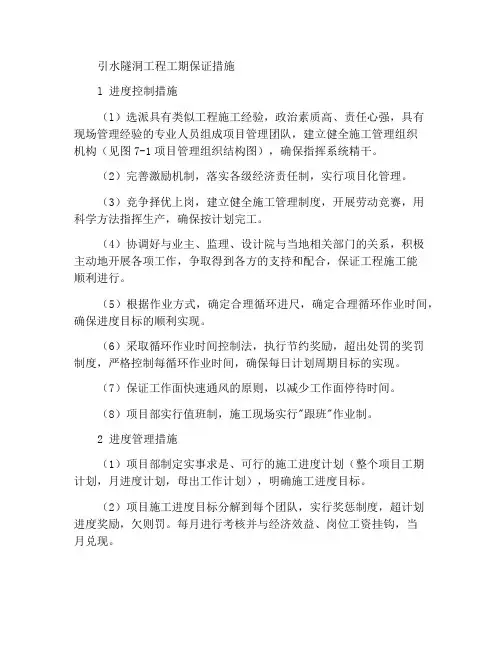 引水隧洞工程工期保证措施

1 进度控制措施

（1）选派具有类似工程施工经验，政治素质高、责任心强，具有现场管理经验的专业人员组成项目管理团队，建立健全施工管理组织机构（见图 7-1 项目管理组织结构图），确保指挥系统精干。

（2）完善激励机制，落实各级经济责任制，实行项目化管理。

（3）竞争择优上岗，建立健全施工管理制度，开展劳动竞赛，用科学方法指挥生产，确保按计划完工。

（4）协调好与业主、监理、设计院与当地相关部门的关系，积极主动地开展各项工作，争取得到各方的支持和配合，保证工程施工能顺利进行。

（5）根据作业方式，确定合理循环进尺，确定合理循环作业时间，确保进度目标的顺利实现。

（6）采取循环作业时间控制法，执行节约奖励，超出处罚的奖罚制度，严格控制每循环作业时间，确保每日计划周期目标的实现。

（7）保证工作面快速通风的原则，以减少工作面停待时间。

（8）项目部实行值班制，施工现场实行"跟班"作业制。

2 进度管理措施

（1）项目部制定实事求是、可行的施工进度计划（整个项目工期计划，月进度计划，每出工作计划），明确施工进度目标。

（2）项目施工进度目标分解到每个团队，实行奖惩制度，超计划进度奖励，欠则罚。每月进行考核并与经济效益、岗位工资挂钩，当月兑现。